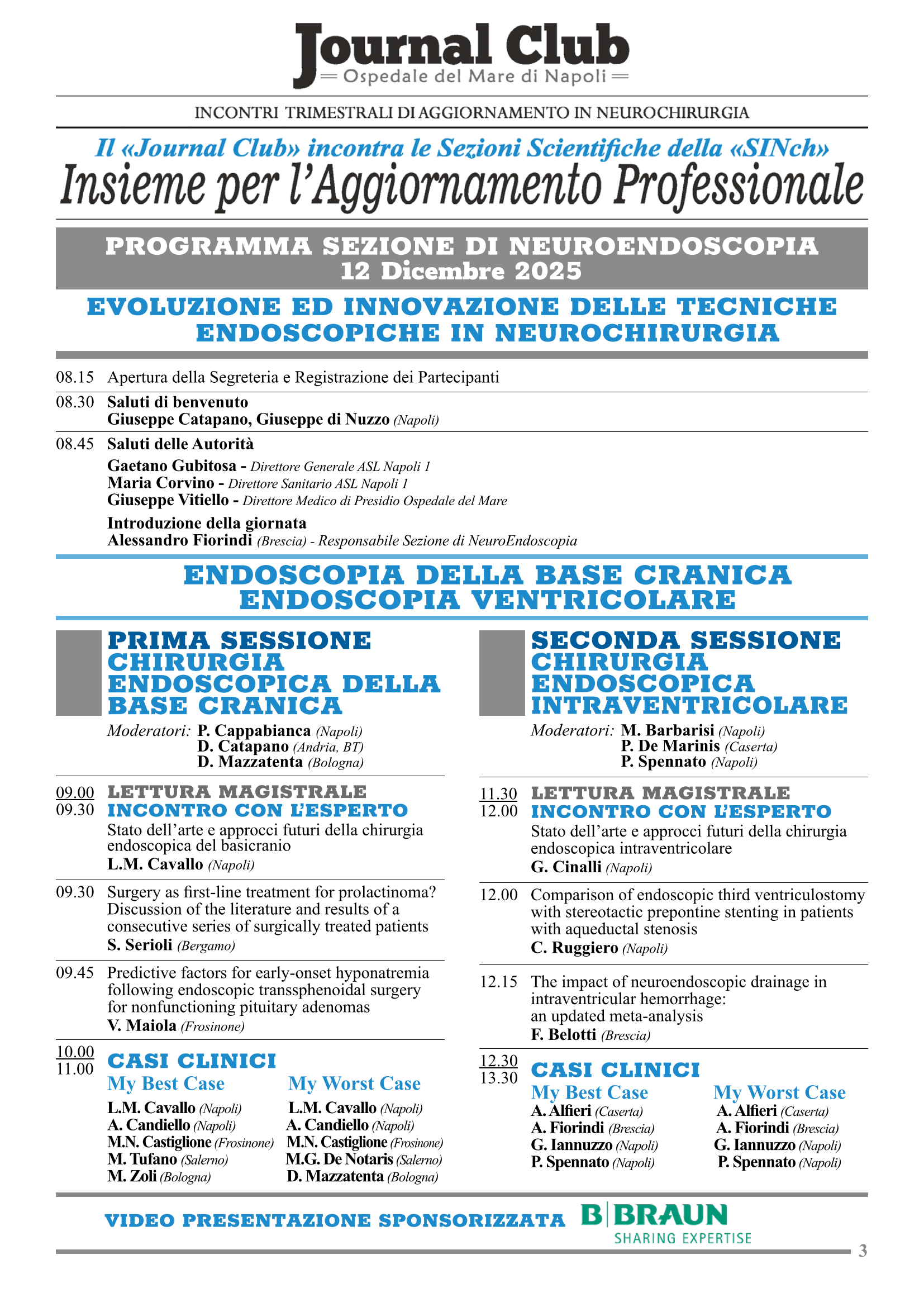 Journal Club
Ospedale del Mare di Napoli

INCONTRI TRIMESTRALI DI AGGIORNAMENTO IN NEUROCHIRURGIA

Il «Journal Club» incontra le Sezioni Scientifiche della «SINch»
Insieme per l'Aggiornamento Professionale

PROGRAMMA SEZIONE DI NEUROENDOSCOPIA
12 Dicembre 2025

EVOLUZIONE ED INNOVAZIONE DELLE TECNICHE ENDOSCOPICHE IN NEUROCHIRURGIA

08.15 Apertura della Segreteria e Registrazione dei Partecipanti

08.30 Saluti di benvenuto
Giuseppe Catapano, Giuseppe di Nuzzo (Napoli)

08.45 Saluti delle Autorità
Gaetano Gubitosa - Direttore Generale ASL Napoli 1
Maria Corvino - Direttore Sanitario ASL Napoli 1
Giuseppe Vitiello - Direttore Medico di Presidio Ospedale del Mare

Introduzione della giornata
Alessandro Fiorindi (Brescia) - Responsabile Sezione di NeuroEndoscopia

ENDOSCOPIA DELLA BASE CRANICA
ENDOSCOPIA VENTRICOLARE

PRIMA SESSIONE
CHIRURGIA ENDOSCOPICA DELLA BASE CRANICA
Moderatori: P. Cappabianca (Napoli)
D. Catapano (Andria, BT)
D. Mazzatenta (Bologna)

09.00
09.30 LETTURA MAGISTRALE
INCONTRO CON L'ESPERTO
Stato dell'arte e approcci futuri della chirurgia endoscopica del basicranio
L.M. Cavallo (Napoli)

09.30 Surgery as first-line treatment for prolactinoma? Discussion of the literature and results of a consecutive series of surgically treated patients
S. Serioli (Bergamo)

09.45 Predictive factors for early-onset hyponatremia following endoscopic transsphenoidal surgery for nonfunctioning pituitary adenomas
V. Maiola (Frosinone)

10.00
11.00 CASI CLINICI
My Best Case
L.M. Cavallo (Napoli)
A. Candiello (Napoli)
M.N. Castiglione (Frosinone)
M. Tufano (Salerno)
M. Zoli (Bologna)

My Worst Case
L.M. Cavallo (Napoli)
A. Candiello (Napoli)
M.N. Castiglione (Frosinone)
M.G. De Notaris (Salerno)
D. Mazzatenta (Bologna)

SECONDA SESSIONE
CHIRURGIA ENDOSCOPICA INTRAVENTRICOLARE
Moderatori: M. Barbarisi (Napoli)
P. De Marinis (Caserta)
P. Spennato (Napoli)

11.30
12.00 LETTURA MAGISTRALE
INCONTRO CON L'ESPERTO
Stato dell'arte e approcci futuri della chirurgia endoscopica intraventricolare
G. Cinalli (Napoli)

12.00 Comparison of endoscopic third ventriculostomy with stereotactic prepontine stenting in patients with aqueductal stenosis
C. Ruggiero (Napoli)

12.15 The impact of neuroendoscopic drainage in intraventricular hemorrhage:
an updated meta-analysis
F. Belotti (Brescia)

12.30
13.30 CASI CLINICI
My Best Case
A. Alfieri (Caserta)
A. Fiorindi (Brescia)
G. Iannuzzo (Napoli)
P. Spennato (Napoli)

My Worst Case
A. Alfieri (Caserta)
A. Fiorindi (Brescia)
G. Iannuzzo (Napoli)
P. Spennato (Napoli)

VIDEO PRESENTAZIONE SPONSORIZZATA B|BRAUN SHARING EXPERTISE

3